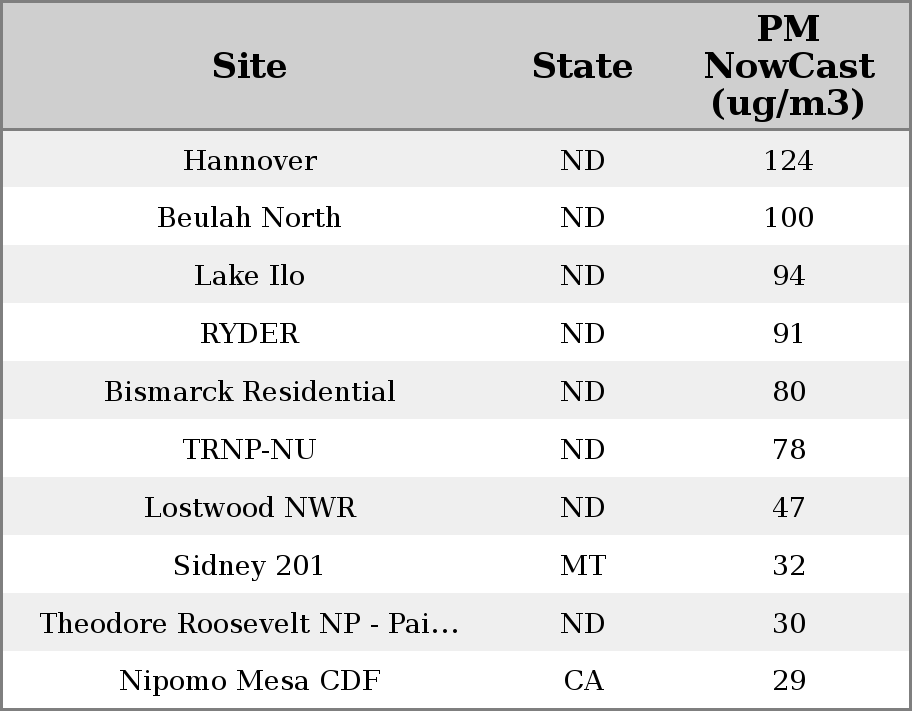 | Site | State | PM NowCast (ug/m3) |
|---|---|---|
| Hannover | ND | 124 |
| Beulah North | ND | 100 |
| Lake Ilo | ND | 94 |
| RYDER | ND | 91 |
| Bismarck Residential | ND | 80 |
| TRNP-NU | ND | 78 |
| Lostwood NWR | ND | 47 |
| Sidney 201 | MT | 32 |
| Theodore Roosevelt NP - Pai… | ND | 30 |
| Nipomo Mesa CDF | CA | 29 |